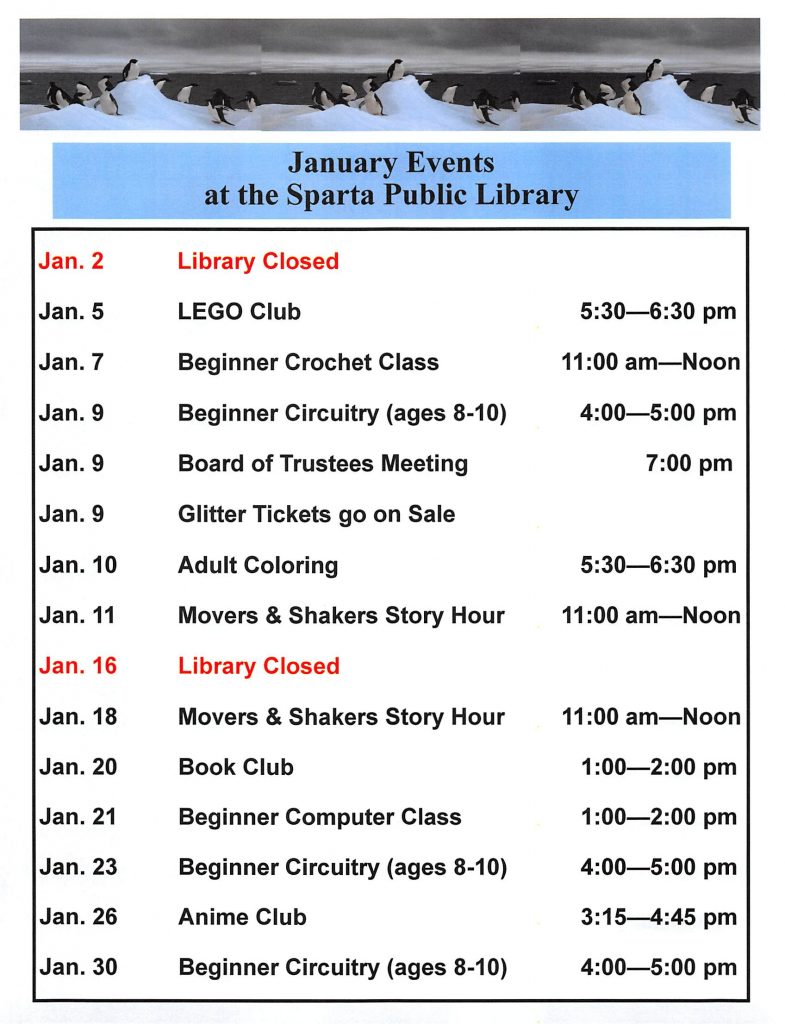 January Events
at the Sparta Public Library

| | | |
|---|---|---|
| Jan. 2 | Library Closed | |
| Jan. 5 | LEGO Club | 5:30—6:30 pm |
| Jan. 7 | Beginner Crochet Class | 11:00 am—Noon |
| Jan. 9 | Beginner Circuitry (ages 8-10) | 4:00—5:00 pm |
| Jan. 9 | Board of Trustees Meeting | 7:00 pm |
| Jan. 9 | Glitter Tickets go on Sale | |
| Jan. 10 | Adult Coloring | 5:30—6:30 pm |
| Jan. 11 | Movers & Shakers Story Hour | 11:00 am—Noon |
| Jan. 16 | Library Closed | |
| Jan. 18 | Movers & Shakers Story Hour | 11:00 am—Noon |
| Jan. 20 | Book Club | 1:00—2:00 pm |
| Jan. 21 | Beginner Computer Class | 1:00—2:00 pm |
| Jan. 23 | Beginner Circuitry (ages 8-10) | 4:00—5:00 pm |
| Jan. 26 | Anime Club | 3:15—4:45 pm |
| Jan. 30 | Beginner Circuitry (ages 8-10) | 4:00—5:00 pm |